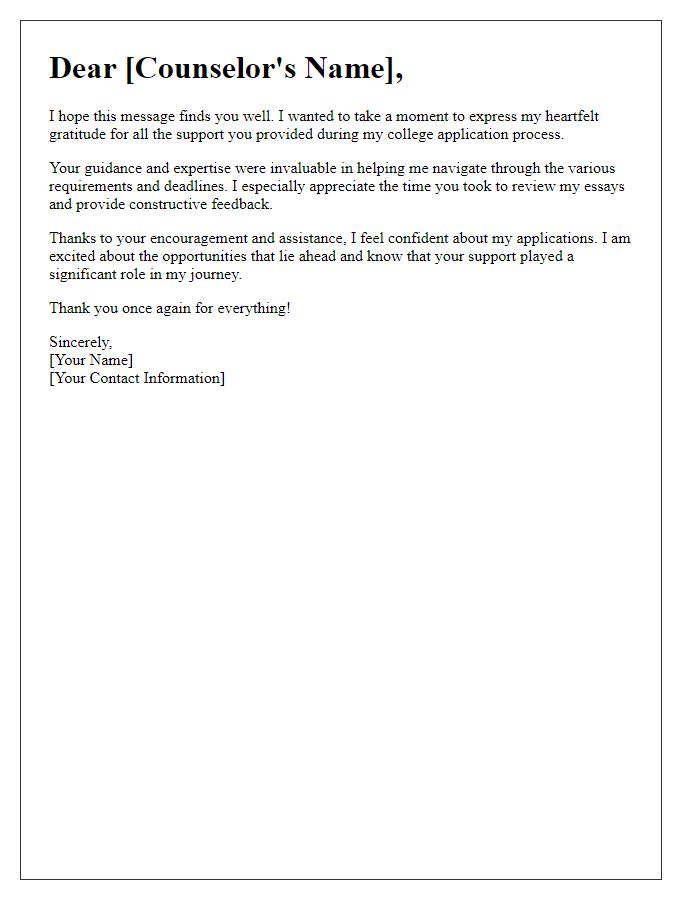 Dear [Counselor's Name],

I hope this message finds you well. I wanted to take a moment to express my heartfelt gratitude for all the support you provided during my college application process.

Your guidance and expertise were invaluable in helping me navigate through the various requirements and deadlines. I especially appreciate the time you took to review my essays and provide constructive feedback.

Thanks to your encouragement and assistance, I feel confident about my applications. I am excited about the opportunities that lie ahead and know that your support played a significant role in my journey.

Thank you once again for everything!

Sincerely,
[Your Name]
[Your Contact Information]